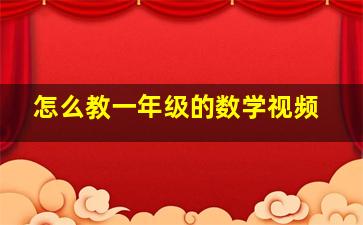 怎么教一年级的数学视频